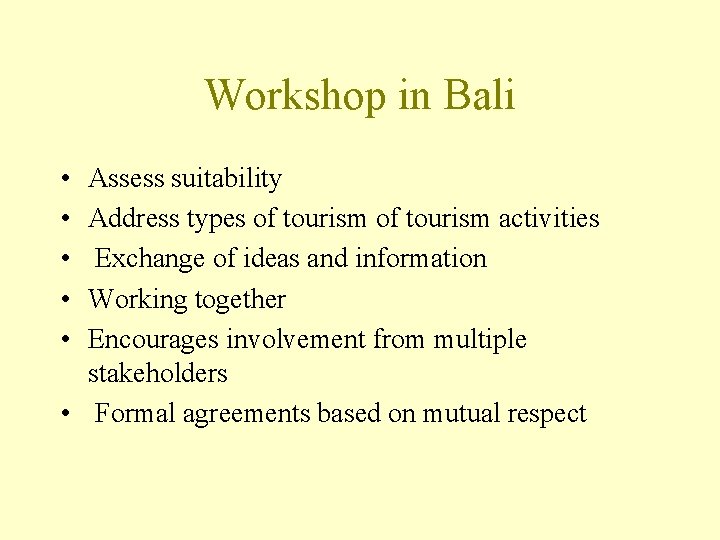 Workshop in Bali

• Assess suitability
• Address types of tourism of tourism activities
• Exchange of ideas and information
• Working together
• Encourages involvement from multiple stakeholders
• Formal agreements based on mutual respect